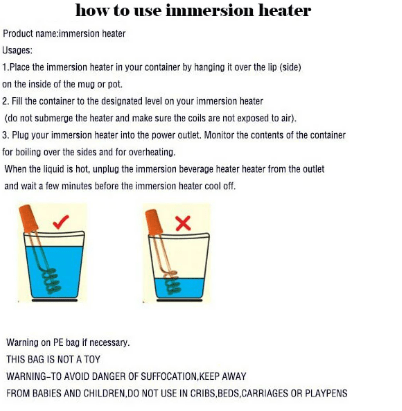 how to use immersion heater

Product name:immersion heater

Usages:

1.Place the immersion heater in your container by hanging it over the lip (side) on the inside of the mug or pot.

2. Fill the container to the designated level on your immersion heater (do not submerge the heater and make sure the coils are not exposed to air).

3. Plug your immersion heater into the power outlet. Monitor the contents of the container for boiling over the sides and for overheating. When the liquid is hot, unplug the immersion beverage heater heater from the outlet and wait a few minutes before the immersion heater cool off.

Warning on PE bag if necessary.

THIS BAG IS NOT A TOY

WARNING-TO AVOID DANGER OF SUFFOCATION,KEEP AWAY FROM BABIES AND CHILDREN,DO NOT USE IN CRIBS,BEDS,CARRIAGES OR PLAYPENS